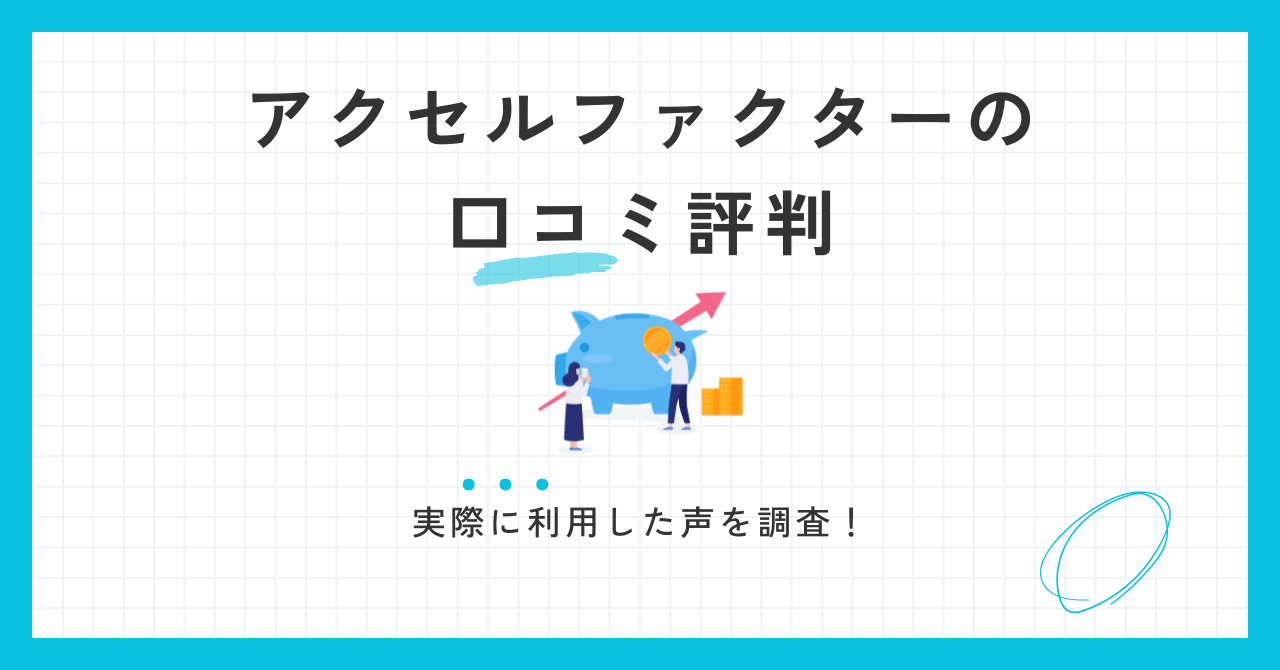 アクセルファクターの
口コミ評判

実際に利用した声を調査！